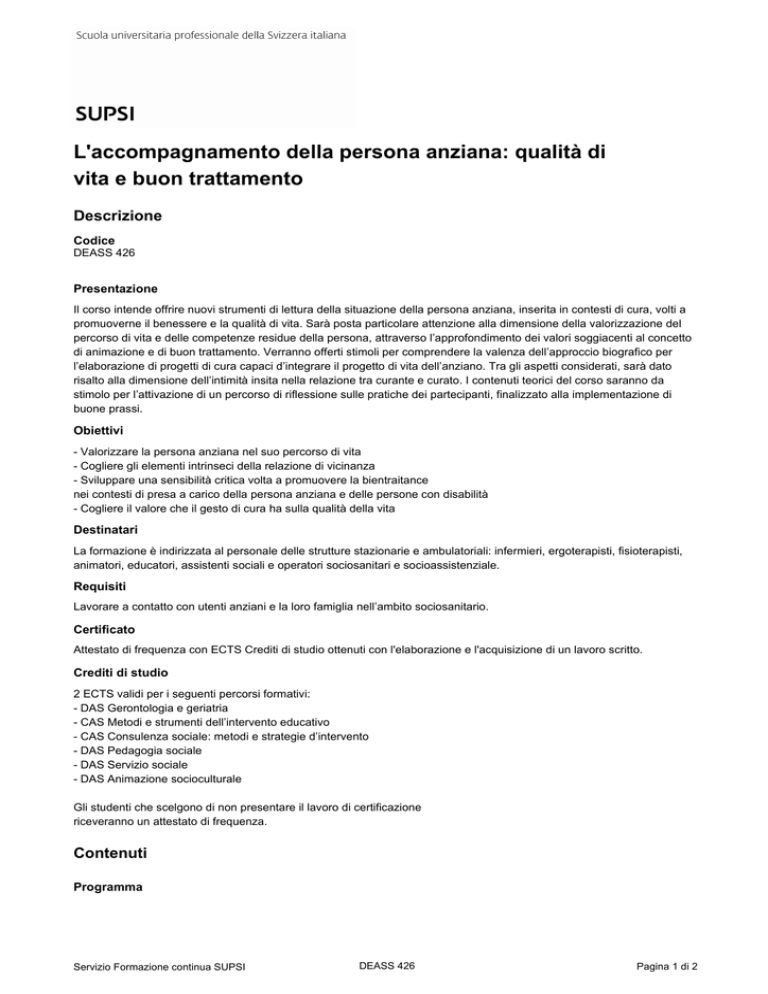 Scuola universitaria professionale della Svizzera italiana

SUPSI

L'accompagnamento della persona anziana: qualità di vita e buon trattamento

Descrizione

Codice
DEASS 426

Presentazione

Il corso intende offrire nuovi strumenti di lettura della situazione della persona anziana, inserita in contesti di cura, volti a promuoverne il benessere e la qualità di vita. Sarà posta particolare attenzione alla dimensione della valorizzazione del percorso di vita e delle competenze residue della persona, attraverso l'approfondimento dei valori soggiacenti al concetto di animazione e di buon trattamento. Verranno offerti stimoli per comprendere la valenza dell'approccio biografico per l'elaborazione di progetti di cura capaci d'integrare il progetto di vita dell'anziano. Tra gli aspetti considerati, sarà dato risalto alla dimensione dell'intimità insita nella relazione tra curante e curato. I contenuti teorici del corso saranno da stimolo per l'attivazione di un percorso di riflessione sulle pratiche dei partecipanti, finalizzato alla implementazione di buone prassi.

Obiettivi

- Valorizzare la persona anziana nel suo percorso di vita
- Cogliere gli elementi intrinseci della relazione di vicinanza
- Sviluppare una sensibilità critica volta a promuovere la bientraitance
nei contesti di presa a carico della persona anziana e delle persone con disabilità
- Cogliere il valore che il gesto di cura ha sulla qualità della vita

Destinatari

La formazione è indirizzata al personale delle strutture stazionarie e ambulatoriali: infermieri, ergoterapisti, fisioterapisti, animatori, educatori, assistenti sociali e operatori sociosanitari e socioassistenziale.

Requisiti

Lavorare a contatto con utenti anziani e la loro famiglia nell'ambito sociosanitario.

Certificato

Attestato di frequenza con ECTS Crediti di studio ottenuti con l'elaborazione e l'acquisizione di un lavoro scritto.

Crediti di studio

2 ECTS validi per i seguenti percorsi formativi:
- DAS Gerontologia e geriatria
- CAS Metodi e strumenti dell'intervento educativo
- CAS Consulenza sociale: metodi e strategie d'intervento
- DAS Pedagogia sociale
- DAS Servizio sociale
- DAS Animazione socioculturale

Gli studenti che scelgono di non presentare il lavoro di certificazione riceveranno un attestato di frequenza.

Contenuti

Programma

Servizio Formazione continua SUPSI DEASS 426 Pagina 1 di 2